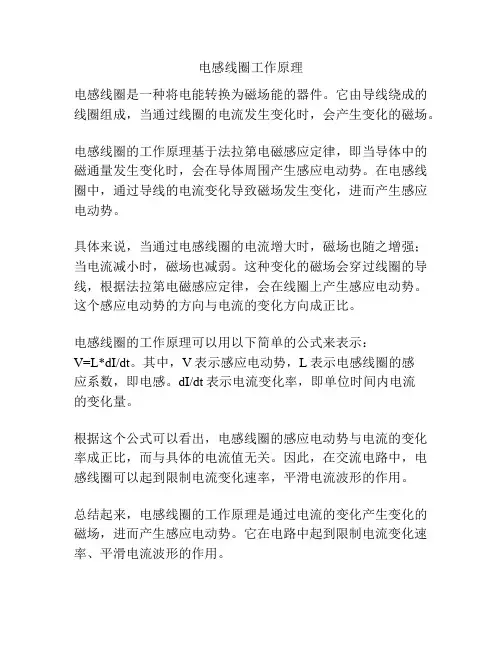 电感线圈工作原理

电感线圈是一种将电能转换为磁场能的器件。它由导线绕成的线圈组成，当通过线圈的电流发生变化时，会产生变化的磁场。

电感线圈的工作原理基于法拉第电磁感应定律，即当导体中的磁通量发生变化时，会在导体周围产生感应电动势。在电感线圈中，通过导线的电流变化导致磁场发生变化，进而产生感应电动势。

具体来说，当通过电感线圈的电流增大时，磁场也随之增强；当电流减小时，磁场也减弱。这种变化的磁场会穿过线圈的导线，根据法拉第电磁感应定律，会在线圈上产生感应电动势。这个感应电动势的方向与电流的变化方向成正比。

电感线圈的工作原理可以用以下简单的公式来表示：V=L*dI/dt。其中，V 表示感应电动势，L 表示电感线圈的感应系数，即电感。dI/dt 表示电流变化率，即单位时间内电流的变化量。

根据这个公式可以看出，电感线圈的感应电动势与电流的变化率成正比，而与具体的电流值无关。因此，在交流电路中，电感线圈可以起到限制电流变化速率，平滑电流波形的作用。

总结起来，电感线圈的工作原理是通过电流的变化产生变化的磁场，进而产生感应电动势。它在电路中起到限制电流变化速率、平滑电流波形的作用。